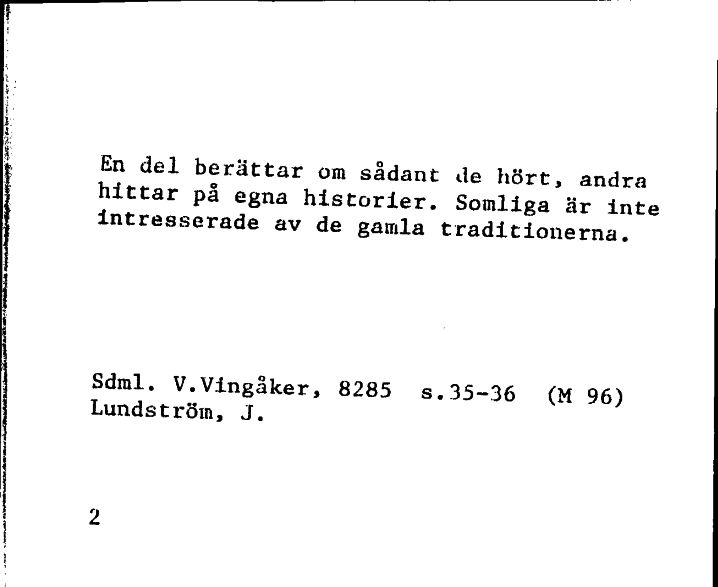 En del berättar om sådant de hört, andra hittar på egna historier. Somliga är inte intresserade av de gamla traditionerna.

Sdml. V.Vingåker, 8285 s.35-36 (M 96)
Lundström, J.

2